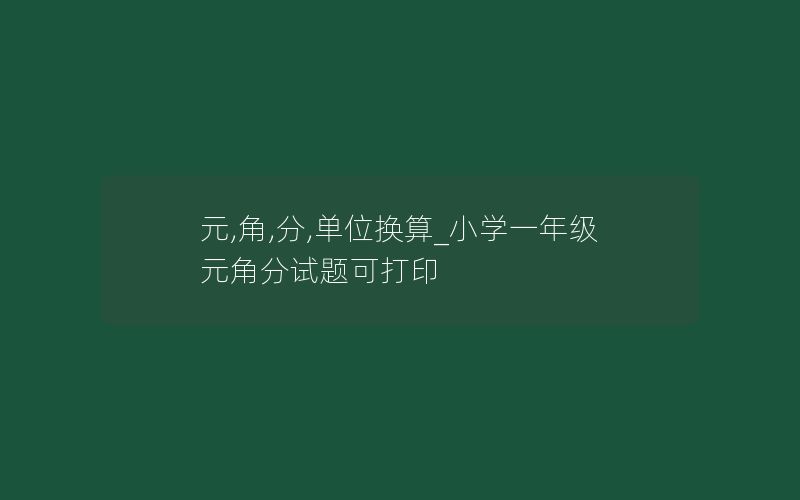 元,角,分,单位换算_小学一年级元角分试题可打印